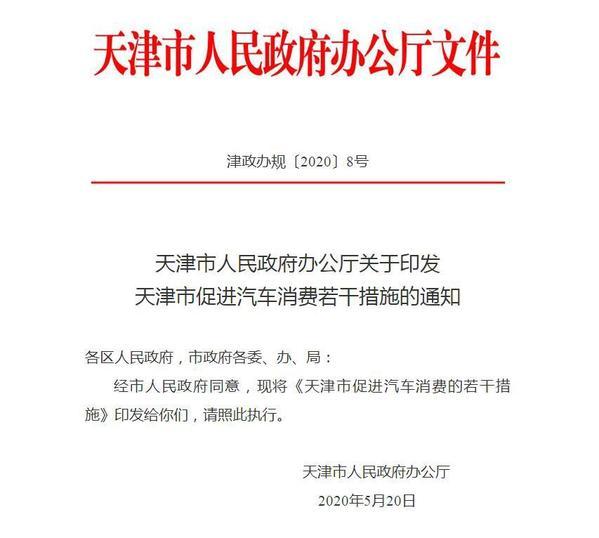 天津市人民政府办公厅文件

津政办规〔2020〕8号

天津市人民政府办公厅关于印发
天津市促进汽车消费若干措施的通知

各区人民政府，市政府各委、办、局：

经市人民政府同意，现将《天津市促进汽车消费的若干措施》印发给你们，请照此执行。

天津市人民政府办公厅

2020年5月20日